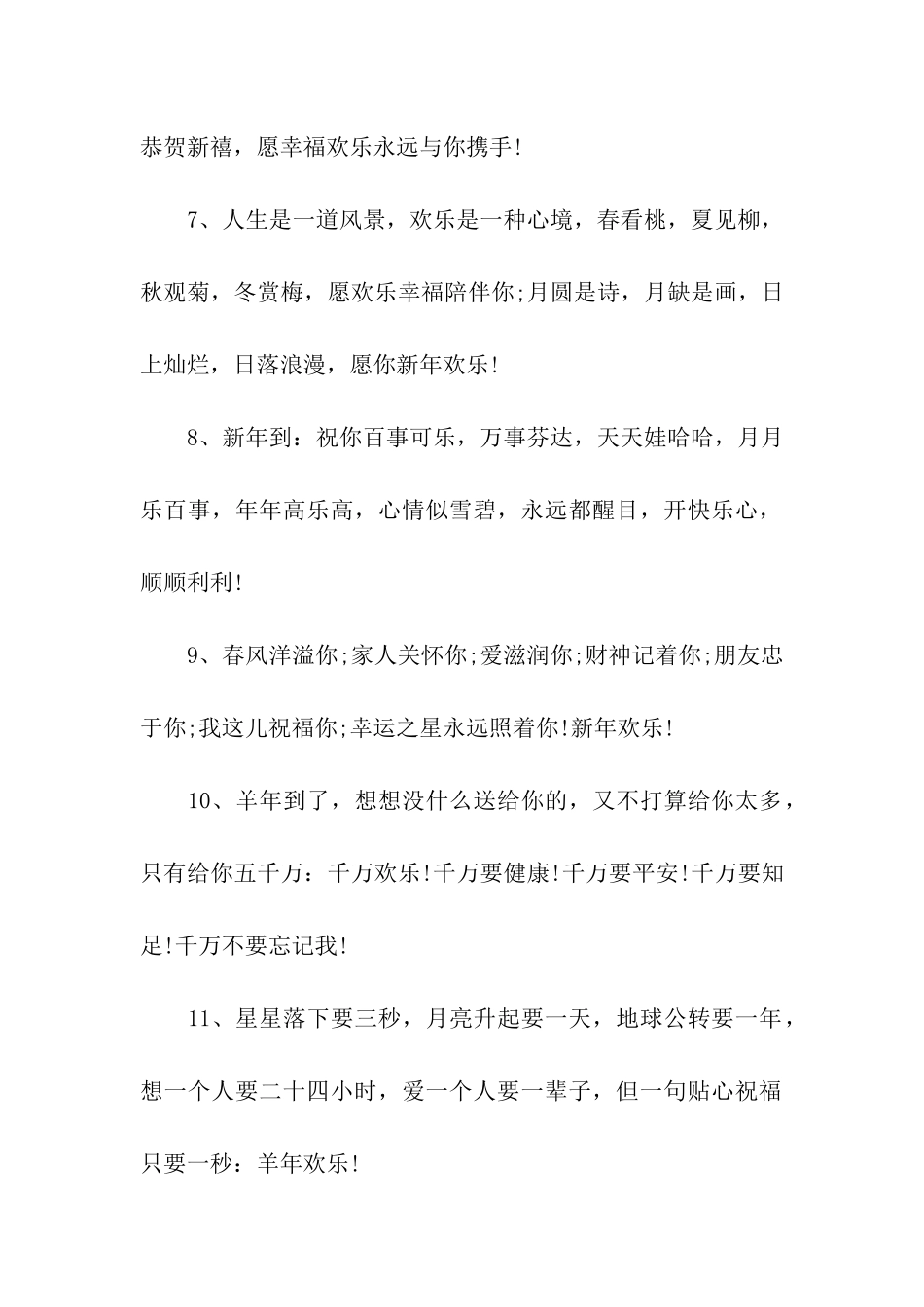 恭贺新禧，愿幸福欢乐永远与你携手!

7、人生是一道风景，欢乐是一种心境，春看桃，夏见柳，秋观菊，冬赏梅，愿欢乐幸福陪伴你;月圆是诗，月缺是画，日上灿烂，日落浪漫，愿你新年欢乐!

8、新年到：祝你百事可乐，万事芬达，天天娃哈哈，月月乐百事，年年高乐高，心情似雪碧，永远都醒目，开快乐心，顺顺利利!

9、春风洋溢你;家人关怀你;爱滋润你;财神记着你;朋友忠于你;我这儿祝福你;幸运之星永远照着你!新年欢乐!

10、羊年到了，想想没什么送给你的，又不打算给你太多，只有给你五千万：千万欢乐!千万要健康!千万要平安!千万要知足!千万不要忘记我!

11、星星落下要三秒，月亮升起要一天，地球公转要一年，想一个人要二十四小时，爱一个人要一辈子，但一句贴心祝福只要一秒：羊年欢乐!